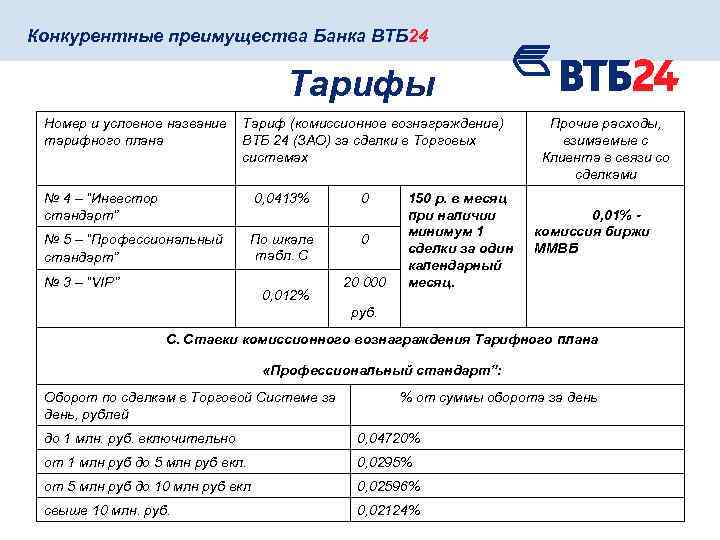 Конкурентные преимущества Банка ВТБ24

ВТБ24

Тарифы

| Номер и условное название тарифного плана | Тариф (комиссионное вознаграждение) ВТБ 24 (ЗАО) за сделки в Торговых системах | | | Прочие расходы, взимаемые с Клиента в связи со сделками |
|---|---|---|---|---|
| № 4 – "Инвестор стандарт" | 0,0413% | 0 | 150 р. в месяц при наличии минимум 1 сделки за один календарный месяц. | 0,01% - комиссия биржи ММВБ |
| № 5 – "Профессиональный стандарт" | По шкале табл. С | 0 | | |
| № 3 – "VIP" | 0,012% | 20 000 руб. | | |

С. Ставки комиссионного вознаграждения Тарифного плана

«Профессиональный стандарт":

| Оборот по сделкам в Торговой Системе за день, рублей | % от суммы оборота за день |
|---|---|
| до 1 млн. руб. включительно | 0,04720% |
| от 1 млн руб до 5 млн руб вкл. | 0,0295% |
| от 5 млн руб до 10 млн руб вкл | 0,02596% |
| свыше 10 млн. руб. | 0,02124% |